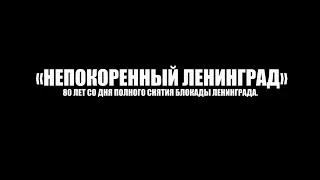 «НЕПОКОРЕННЫЙ ЛЕНИНГРАД»
80 ЛЕТ СО ДНЯ ПОЛНОГО СНЯТИЯ БЛОКАДЫ ЛЕНИНГРАДА.